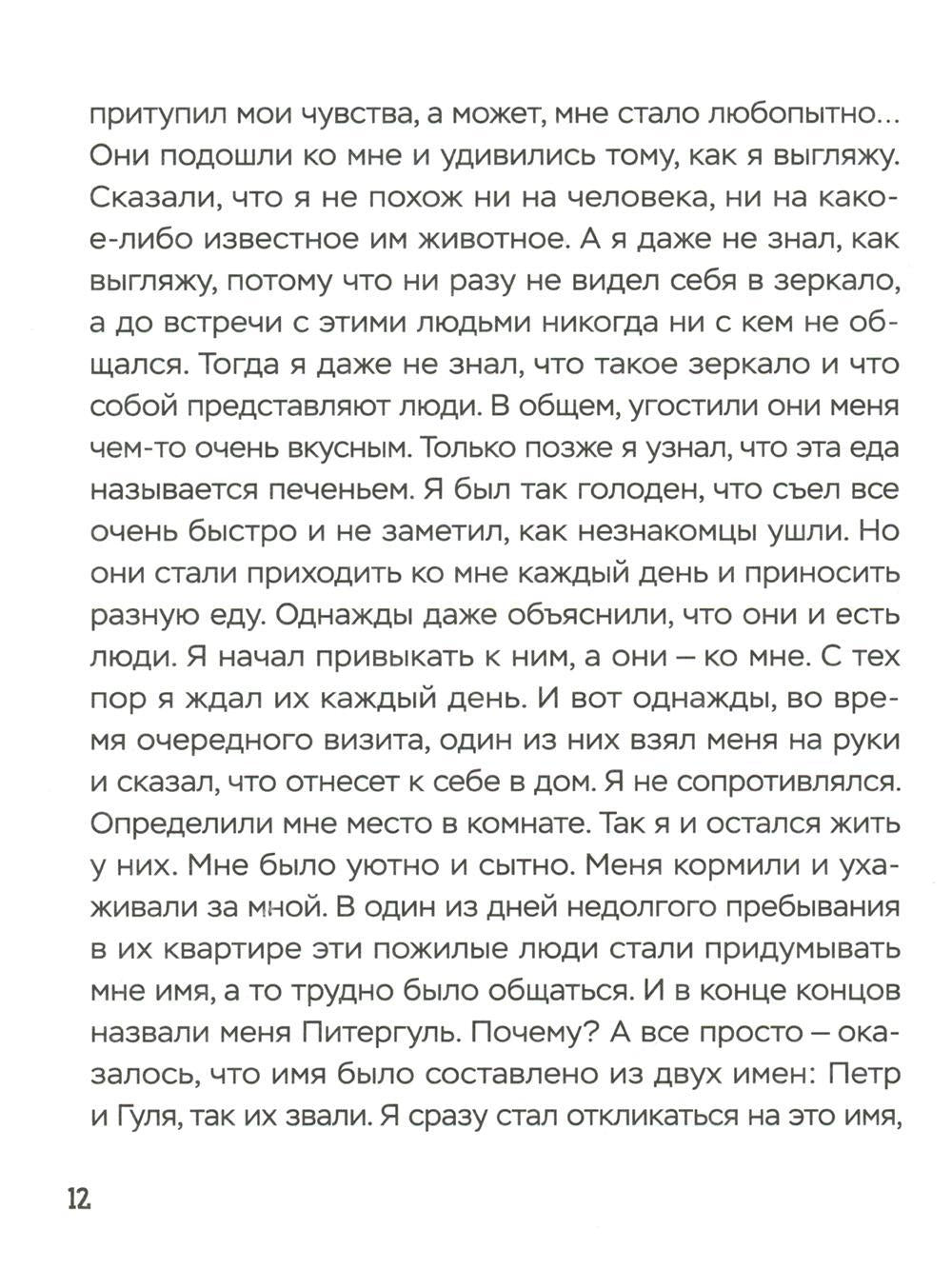 притупил мои чувства, а может, мне стало любопытно... Они подошли ко мне и удивились тому, как я выгляжу. Сказали, что я не похож ни на человека, ни на какое-либо известное им животное. А я даже не знал, как выгляжу, потому что ни разу не видел себя в зеркало, а до встречи с этими людьми никогда ни с кем не общался. Тогда я даже не знал, что такое зеркало и что собой представляют люди. В общем, угостили они меня чем-то очень вкусным. Только позже я узнал, что эта еда называется печеньем. Я был так голоден, что съел все очень быстро и не заметил, как незнакомцы ушли. Но они стали приходить ко мне каждый день и приносить разную еду. Однажды даже объяснили, что они и есть люди. Я начал привыкать к ним, а они – ко мне. С тех пор я ждал их каждый день. И вот однажды, во время очередного визита, один из них взял меня на руки и сказал, что отнесет к себе в дом. Я не сопротивлялся. Определили мне место в комнате. Так я и остался жить у них. Мне было уютно и сытно. Меня кормили и ухаживали за мной. В один из дней недолгого пребывания в их квартире эти пожилые люди стали придумывать мне имя, а то трудно было общаться. И в конце концов назвали меня Питергуль. Почему? А все просто – оказалось, что имя было составлено из двух имен: Петр и Гуля, так их звали. Я сразу стал откликаться на это имя,

12